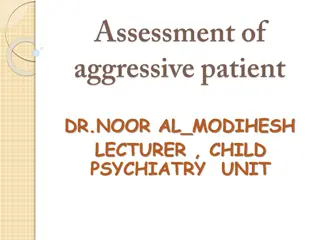 Assessment of aggressive patient

DR.NOOR AL_MODIHESH
LECTURER , CHILD PSYCHIATRY UNIT